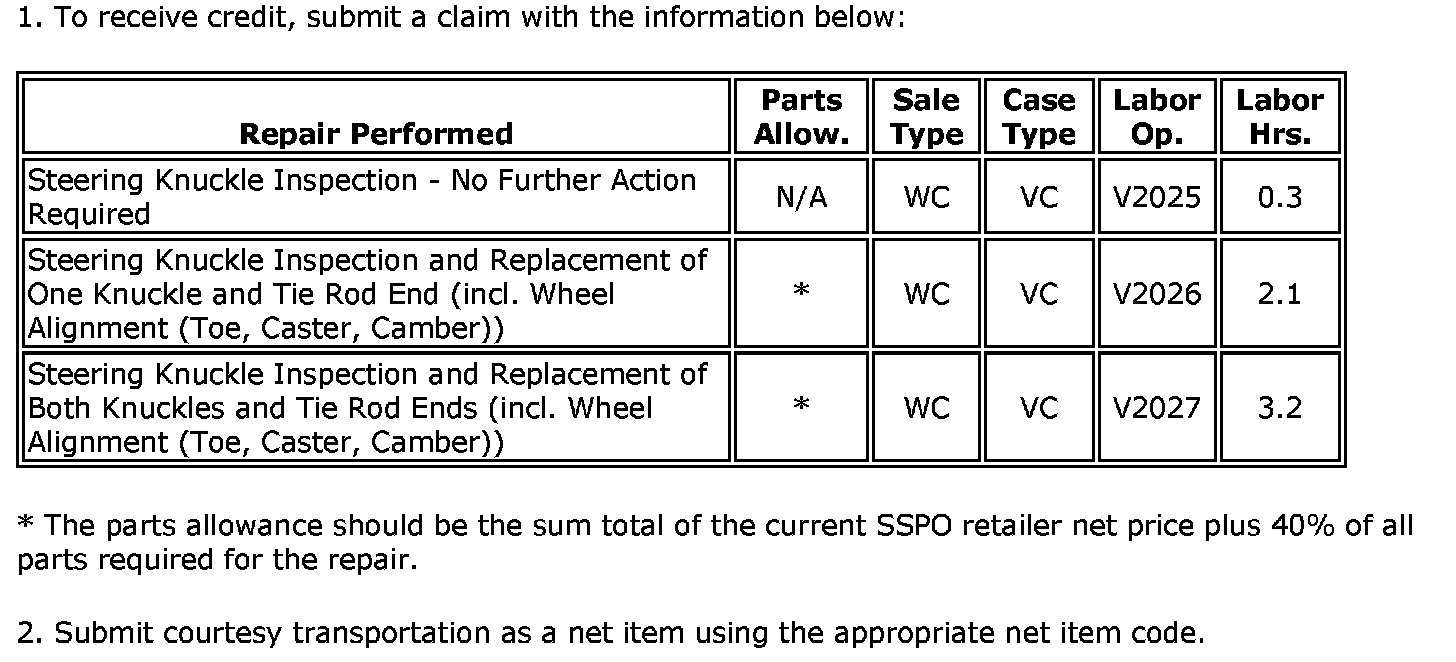 1. To receive credit, submit a claim with the information below:

| Repair Performed | Parts Allow. | Sale Type | Case Type | Labor Op. | Labor Hrs. |
|---|---|---|---|---|---|
| Steering Knuckle Inspection - No Further Action Required | N/A | WC | VC | V2025 | 0.3 |
| Steering Knuckle Inspection and Replacement of One Knuckle and Tie Rod End (incl. Wheel Alignment (Toe, Caster, Camber)) | * | WC | VC | V2026 | 2.1 |
| Steering Knuckle Inspection and Replacement of Both Knuckles and Tie Rod Ends (incl. Wheel Alignment (Toe, Caster, Camber)) | * | WC | VC | V2027 | 3.2 |

* The parts allowance should be the sum total of the current SSPO retailer net price plus 40% of all parts required for the repair.

2. Submit courtesy transportation as a net item using the appropriate net item code.